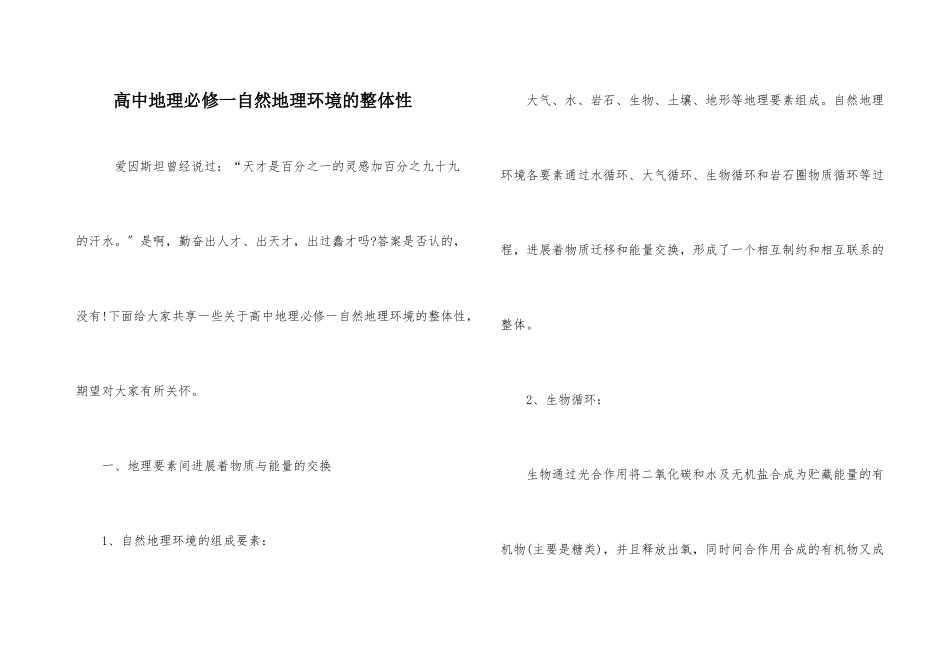 高中地理必修一自然地理环境的整体性

爱因斯坦曾经说过：“天才是百分之一的灵感加百分之九十九的汗水。”是啊，勤奋出人才、出天才，出过蠢才吗?答案是否认的，没有!下面给大家共享一些关于高中地理必修一自然地理环境的整体性，期望对大家有所关怀。

一、地理要素间进展着物质与能量的交换

1、自然地理环境的组成要素：

大气、水、岩石、生物、土壤、地形等地理要素组成。自然地理环境各要素通过水循环、大气循环、生物循环和岩石圈物质循环等过程，进展着物质迁移和能量交换，形成了一个相互制约和相互联系的整体。

2、生物循环：

生物通过光合作用将二氧化碳和水及无机盐合成为贮藏能量的有机物(主要是糖类)，并且释放出氧，同时间合作用合成的有机物又成